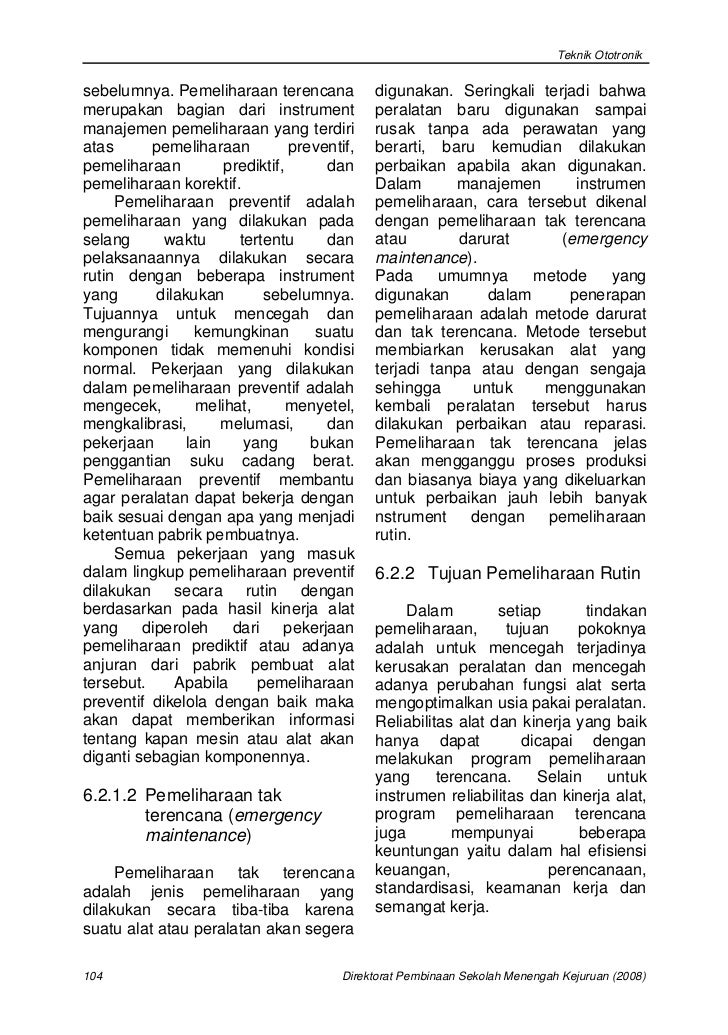 Teknik Ototronik

sebelumnya. Pemeliharaan terencana merupakan bagian dari instrument manajemen pemeliharaan yang terdiri atas pemeliharaan preventif, pemeliharaan prediktif, dan pemeliharaan korektif.

Pemeliharaan preventif adalah pemeliharaan yang dilakukan pada selang waktu tertentu dan pelaksanaannya dilakukan secara rutin dengan beberapa instrument yang dilakukan sebelumnya. Tujuannya untuk mencegah dan mengurangi kemungkinan suatu komponen tidak memenuhi kondisi normal. Pekerjaan yang dilakukan dalam pemeliharaan preventif adalah mengecek, melihat, menyetel, mengkalibrasi, melumasi, dan pekerjaan lain yang bukan penggantian suku cadang berat. Pemeliharaan preventif membantu agar peralatan dapat bekerja dengan baik sesuai dengan apa yang menjadi ketentuan pabrik pembuatnya.

Semua pekerjaan yang masuk dalam lingkup pemeliharaan preventif dilakukan secara rutin dengan berdasarkan pada hasil kinerja alat yang diperoleh dari pekerjaan pemeliharaan prediktif atau adanya anjuran dari pabrik pembuat alat tersebut. Apabila pemeliharaan preventif dikelola dengan baik maka akan dapat memberikan informasi tentang kapan mesin atau alat akan diganti sebagian komponennya.

6.2.1.2 Pemeliharaan tak terencana (emergency maintenance)

Pemeliharaan tak terencana adalah jenis pemeliharaan yang dilakukan secara tiba-tiba karena suatu alat atau peralatan akan segera digunakan. Seringkali terjadi bahwa peralatan baru digunakan sampai rusak tanpa ada perawatan yang berarti, baru kemudian dilakukan perbaikan apabila akan digunakan. Dalam manajemen instrumen pemeliharaan, cara tersebut dikenal dengan pemeliharaan tak terencana atau darurat (emergency maintenance).

Pada umumnya metode yang digunakan dalam penerapan pemeliharaan adalah metode darurat dan tak terencana. Metode tersebut membiarkan kerusakan alat yang terjadi tanpa atau dengan sengaja sehingga untuk menggunakan kembali peralatan tersebut harus dilakukan perbaikan atau reparasi. Pemeliharaan tak terencana jelas akan mengganggu proses produksi dan biasanya biaya yang dikeluarkan untuk perbaikan jauh lebih banyak nstrument dengan pemeliharaan rutin.

6.2.2 Tujuan Pemeliharaan Rutin

Dalam setiap tindakan pemeliharaan, tujuan pokoknya adalah untuk mencegah terjadinya kerusakan peralatan dan mencegah adanya perubahan fungsi alat serta mengoptimalkan usia pakai peralatan. Reliabilitas alat dan kinerja yang baik hanya dapat dicapai dengan melakukan program pemeliharaan yang terencana. Selain untuk instrumen reliabilitas dan kinerja alat, program pemeliharaan terencana juga mempunyai beberapa keuntungan yaitu dalam hal efisiensi keuangan, perencanaan, standardisasi, keamanan kerja dan semangat kerja.

104 Direktorat Pembinaan Sekolah Menengah Kejuruan (2008)